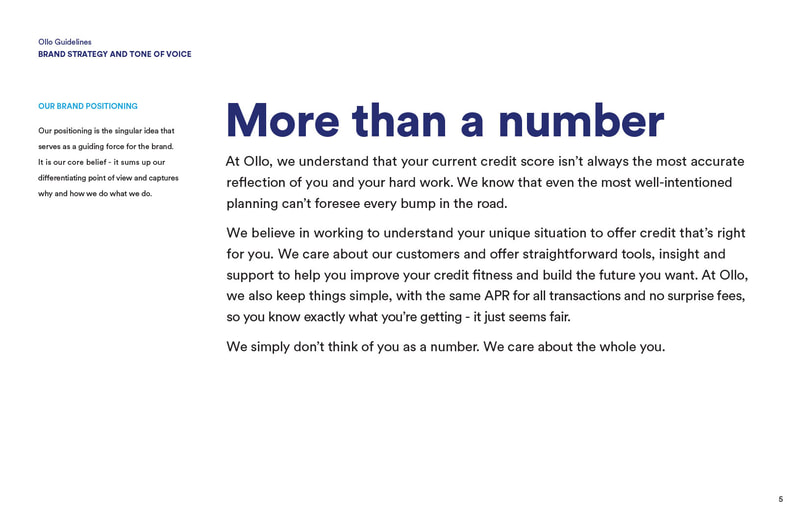 Ollo Guidelines
BRAND STRATEGY AND TONE OF VOICE

OUR BRAND POSITIONING

Our positioning is the singular idea that serves as a guiding force for the brand. It is our core belief - it sums up our differentiating point of view and captures why and how we do what we do.

More than a number

At Ollo, we understand that your current credit score isn't always the most accurate reflection of you and your hard work. We know that even the most well-intentioned planning can't foresee every bump in the road.

We believe in working to understand your unique situation to offer credit that's right for you. We care about our customers and offer straightforward tools, insight and support to help you improve your credit fitness and build the future you want. At Ollo, we also keep things simple, with the same APR for all transactions and no surprise fees, so you know exactly what you're getting - it just seems fair.

We simply don't think of you as a number. We care about the whole you.

5